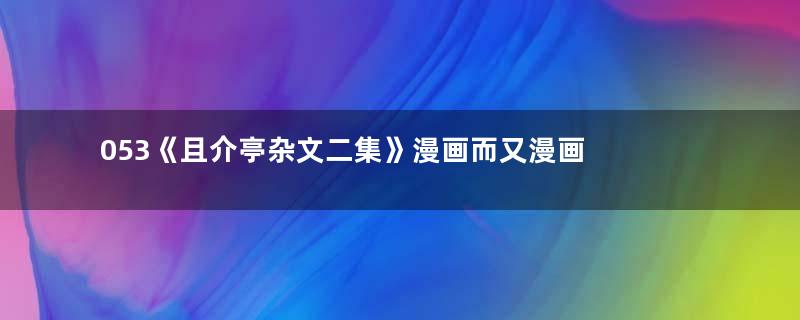 053《且介亭杂文二集》漫画而又漫画